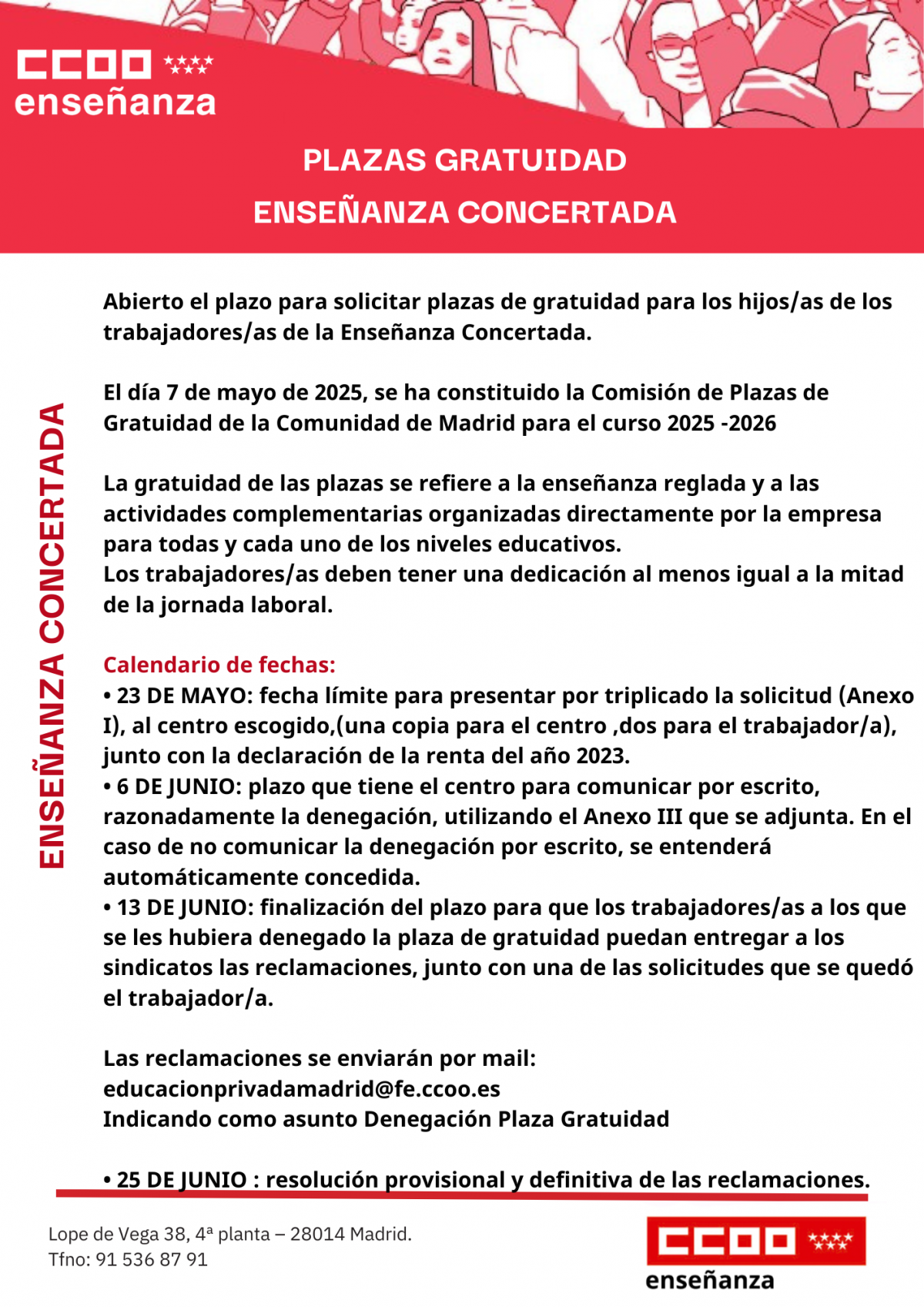 CCOO
enseñanza

PLAZAS GRATUIDAD
ENSEÑANZA CONCERTADA

ENSEÑANZA CONCERTADA

Abierto el plazo para solicitar plazas de gratuidad para los hijos/as de los trabajadores/as de la Enseñanza Concertada.

El día 7 de mayo de 2025, se ha constituido la Comisión de Plazas de Gratuidad de la Comunidad de Madrid para el curso 2025 -2026

La gratuidad de las plazas se refiere a la enseñanza reglada y a las actividades complementarias organizadas directamente por la empresa para todas y cada uno de los niveles educativos.
Los trabajadores/as deben tener una dedicación al menos igual a la mitad de la jornada laboral.

Calendario de fechas:
• 23 DE MAYO: fecha límite para presentar por triplicado la solicitud (Anexo I), al centro escogido,(una copia para el centro ,dos para el trabajador/a), junto con la declaración de la renta del año 2023.
• 6 DE JUNIO: plazo que tiene el centro para comunicar por escrito, razonadamente la denegación, utilizando el Anexo III que se adjunta. En el caso de no comunicar la denegación por escrito, se entenderá automáticamente concedida.
• 13 DE JUNIO: finalización del plazo para que los trabajadores/as a los que se les hubiera denegado la plaza de gratuidad puedan entregar a los sindicatos las reclamaciones, junto con una de las solicitudes que se quedó el trabajador/a.

Las reclamaciones se enviarán por mail:
educacionprivadamadrid@fe.ccoo.es
Indicando como asunto Denegación Plaza Gratuidad

• 25 DE JUNIO : resolución provisional y definitiva de las reclamaciones.

Lope de Vega 38, 4ª planta – 28014 Madrid.
Tfno: 91 536 87 91

CCOO
enseñanza